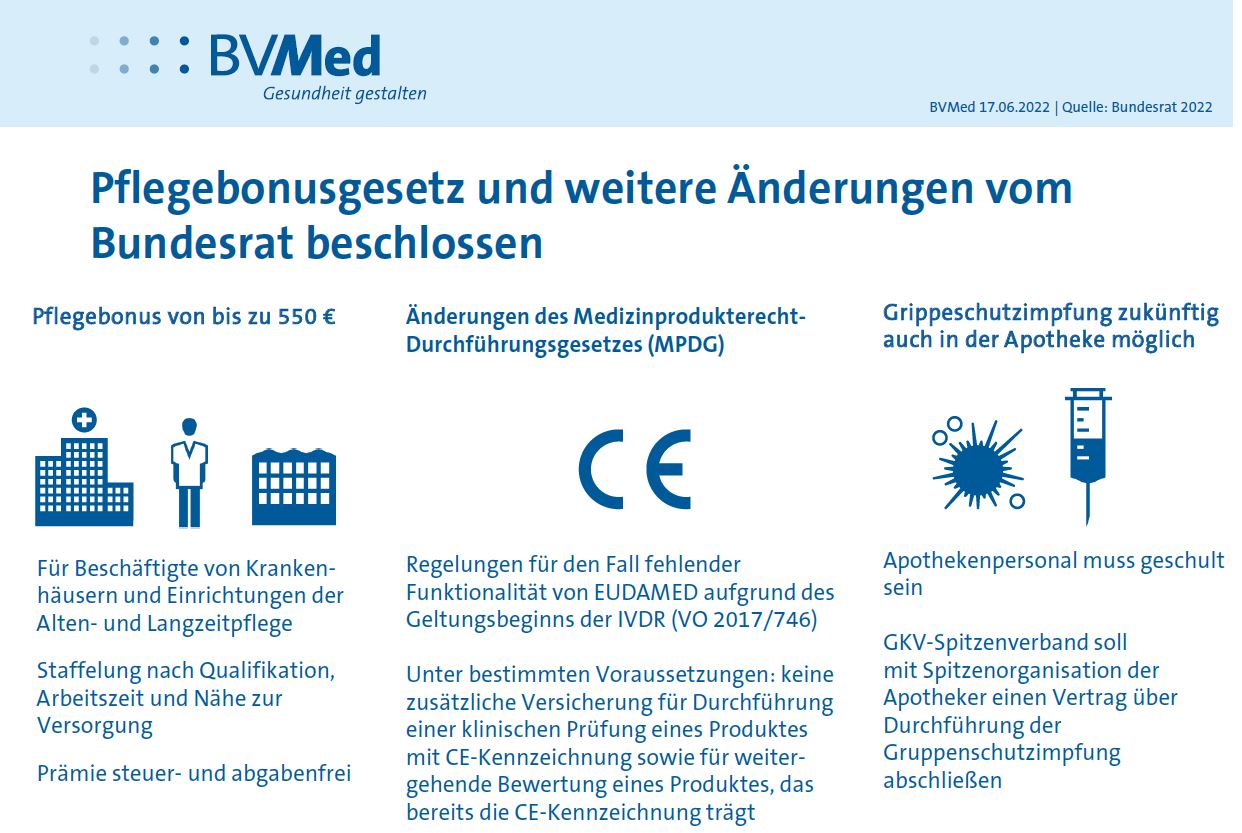 BVMed
Gesundheit gestalten

BVMed 17.06.2022 | Quelle: Bundesrat 2022

Pflegebonusgesetz und weitere Änderungen vom Bundesrat beschlossen

Pflegebonus von bis zu 550 €

Für Beschäftigte von Krankenhäusern und Einrichtungen der Alten- und Langzeitpflege

Staffelung nach Qualifikation, Arbeitszeit und Nähe zur Versorgung

Prämie steuer- und abgabenfrei

Änderungen des Medizinprodukterecht-Durchführungsgesetzes (MPDG)

CE

Regelungen für den Fall fehlender Funktionalität von EUDAMED aufgrund des Geltungsbeginns der IVDR (VO 2017/746)

Unter bestimmten Voraussetzungen: keine zusätzliche Versicherung für Durchführung einer klinischen Prüfung eines Produktes mit CE-Kennzeichnung sowie für weitergehende Bewertung eines Produktes, das bereits die CE-Kennzeichnung trägt

Grippeschutzimpfung zukünftig auch in der Apotheke möglich

Apothekenpersonal muss geschult sein

GKV-Spitzenverband soll mit Spitzenorganisation der Apotheker einen Vertrag über Durchführung der Gruppenschutzimpfung abschließen